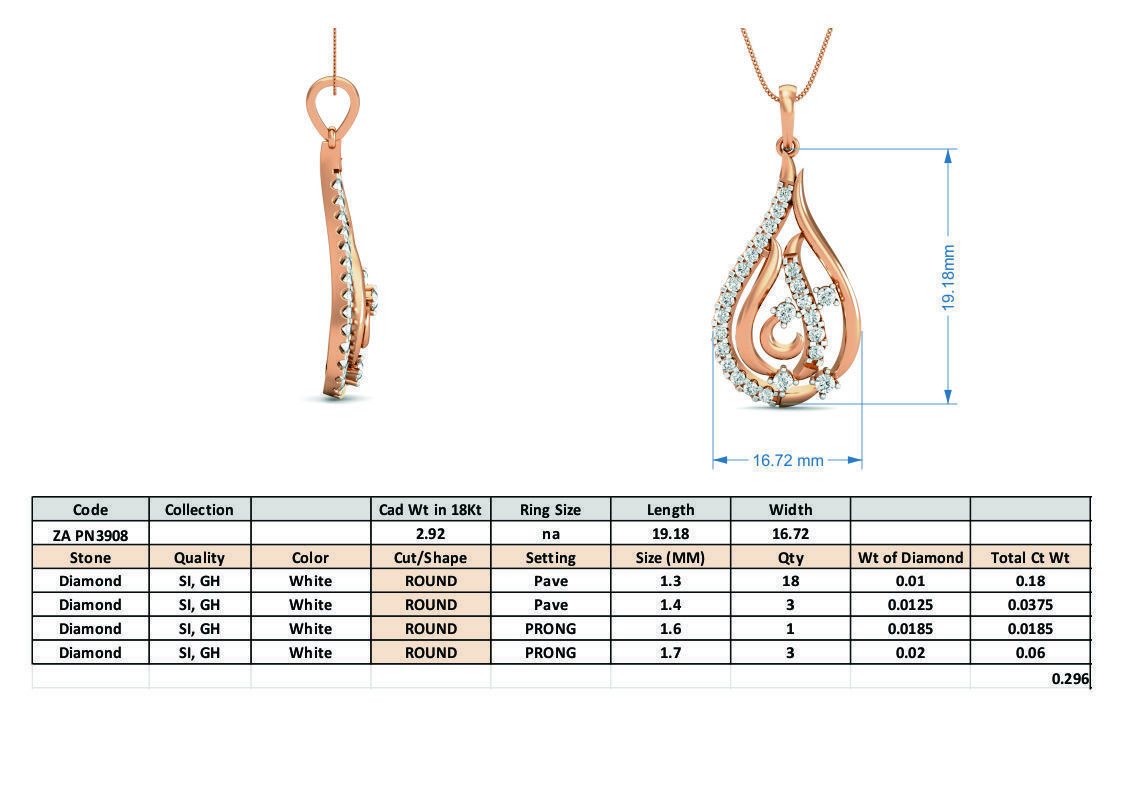 19.18mm

16.72 mm

| Code | Collection | | Cad Wt in 18Kt | Ring Size | Length | Width | | |
|---|---|---|---|---|---|---|---|---|
| ZA PN3908 | | | 2.92 | na | 19.18 | 16.72 | | |
| Stone | Quality | Color | Cut/Shape | Setting | Size (MM) | Qty | Wt of Diamond | Total Ct Wt |
| Diamond | SI, GH | White | ROUND | Pave | 1.3 | 18 | 0.01 | 0.18 |
| Diamond | SI, GH | White | ROUND | Pave | 1.4 | 3 | 0.0125 | 0.0375 |
| Diamond | SI, GH | White | ROUND | PRONG | 1.6 | 1 | 0.0185 | 0.0185 |
| Diamond | SI, GH | White | ROUND | PRONG | 1.7 | 3 | 0.02 | 0.06 |
| | | | | | | | | 0.296 |